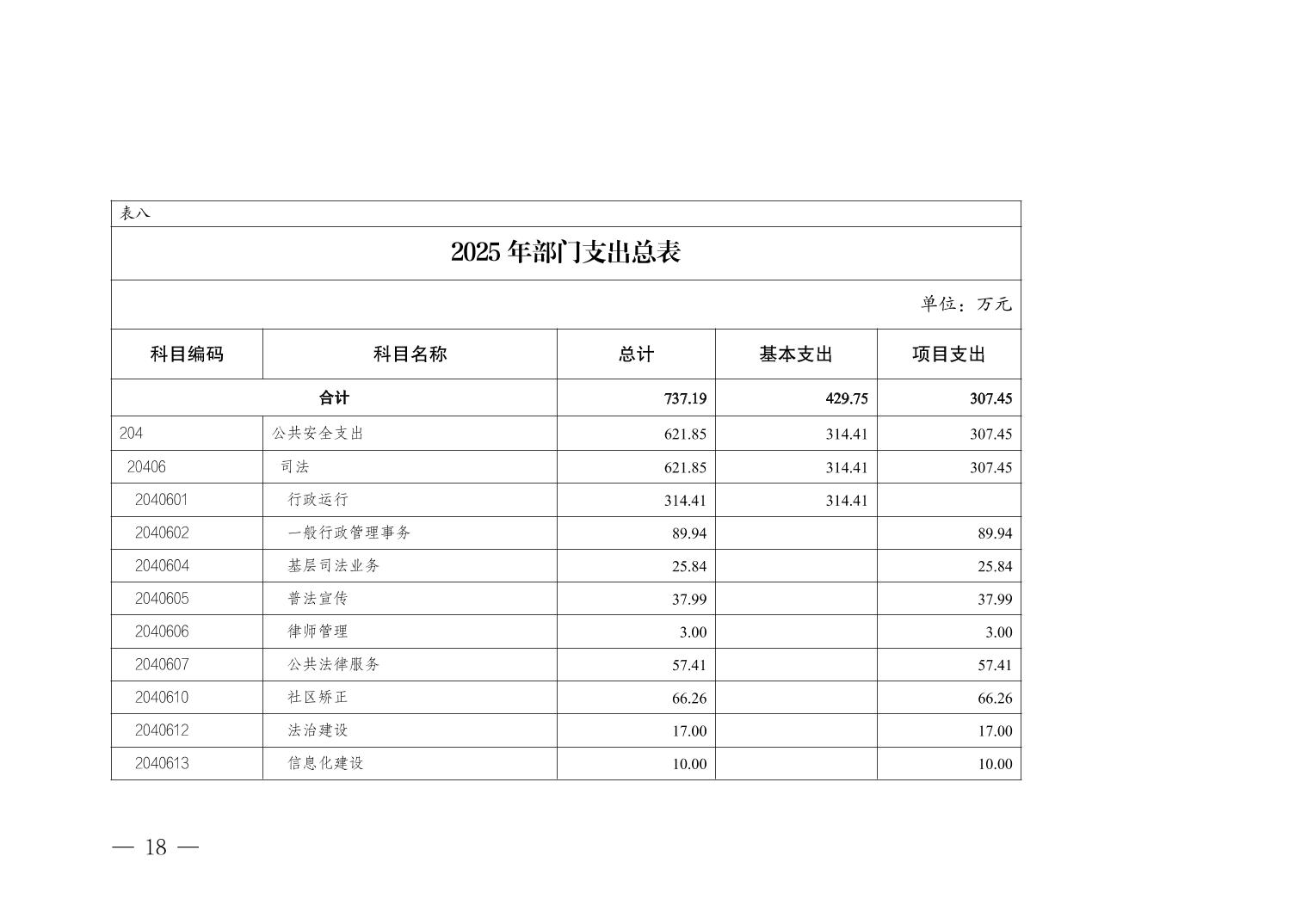 表八

2025 年部门支出总表

单位：万元

| 科目编码 | 科目名称 | 总计 | 基本支出 | 项目支出 |
|---|---|---|---|---|
| 合计 | | 737.19 | 429.75 | 307.45 |
| 204 | 公共安全支出 | 621.85 | 314.41 | 307.45 |
| 20406 | 司法 | 621.85 | 314.41 | 307.45 |
| 2040601 | 行政运行 | 314.41 | 314.41 | |
| 2040602 | 一般行政管理事务 | 89.94 | | 89.94 |
| 2040604 | 基层司法业务 | 25.84 | | 25.84 |
| 2040605 | 普法宣传 | 37.99 | | 37.99 |
| 2040606 | 律师管理 | 3.00 | | 3.00 |
| 2040607 | 公共法律服务 | 57.41 | | 57.41 |
| 2040610 | 社区矫正 | 66.26 | | 66.26 |
| 2040612 | 法治建设 | 17.00 | | 17.00 |
| 2040613 | 信息化建设 | 10.00 | | 10.00 |

— 18 —